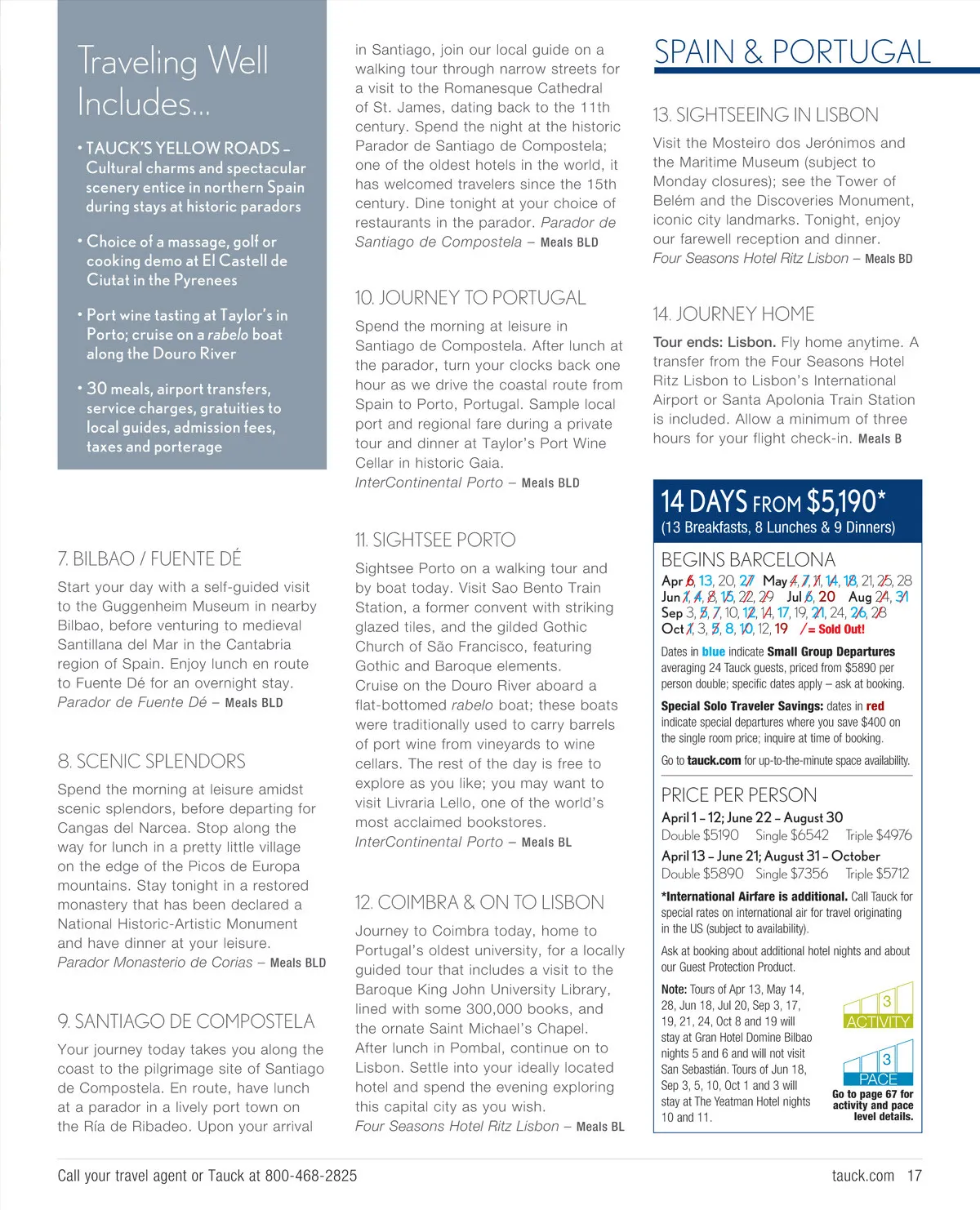 Traveling Well Includes...

• TAUCK'S YELLOW ROADS – Cultural charms and spectacular scenery entice in northern Spain during stays at historic paradors

• Choice of a massage, golf or cooking demo at El Castell de Ciutat in the Pyrenees

• Port wine tasting at Taylor's in Porto; cruise on a rabelo boat along the Douro River

• 30 meals, airport transfers, service charges, gratuities to local guides, admission fees, taxes and porterage

7. BILBAO / FUENTE DÉ

Start your day with a self-guided visit to the Guggenheim Museum in nearby Bilbao, before venturing to medieval Santillana del Mar in the Cantabria region of Spain. Enjoy lunch en route to Fuente Dé for an overnight stay. Parador de Fuente Dé – Meals BLD

8. SCENIC SPLENDORS

Spend the morning at leisure amidst scenic splendors, before departing for Cangas del Narcea. Stop along the way for lunch in a pretty little village on the edge of the Picos de Europa mountains. Stay tonight in a restored monastery that has been declared a National Historic-Artistic Monument and have dinner at your leisure. Parador Monasterio de Corias – Meals BLD

9. SANTIAGO DE COMPOSTELA

Your journey today takes you along the coast to the pilgrimage site of Santiago de Compostela. En route, have lunch at a parador in a lively port town on the Ría de Ribadeo. Upon your arrival in Santiago, join our local guide on a walking tour through narrow streets for a visit to the Romanesque Cathedral of St. James, dating back to the 11th century. Spend the night at the historic Parador de Santiago de Compostela; one of the oldest hotels in the world, it has welcomed travelers since the 15th century. Dine tonight at your choice of restaurants in the parador. Parador de Santiago de Compostela – Meals BLD

10. JOURNEY TO PORTUGAL

Spend the morning at leisure in Santiago de Compostela. After lunch at the parador, turn your clocks back one hour as we drive the coastal route from Spain to Porto, Portugal. Sample local port and regional fare during a private tour and dinner at Taylor's Port Wine Cellar in historic Gaia. InterContinental Porto – Meals BLD

11. SIGHTSEE PORTO

Sightsee Porto on a walking tour and by boat today. Visit Sao Bento Train Station, a former convent with striking glazed tiles, and the gilded Gothic Church of São Francisco, featuring Gothic and Baroque elements. Cruise on the Douro River aboard a flat-bottomed rabelo boat; these boats were traditionally used to carry barrels of port wine from vineyards to wine cellars. The rest of the day is free to explore as you like; you may want to visit Livraria Lello, one of the world's most acclaimed bookstores. InterContinental Porto – Meals BL

12. COIMBRA & ON TO LISBON

Journey to Coimbra today, home to Portugal's oldest university, for a locally guided tour that includes a visit to the Baroque King John University Library, lined with some 300,000 books, and the ornate Saint Michael's Chapel. After lunch in Pombal, continue on to Lisbon. Settle into your ideally located hotel and spend the evening exploring this capital city as you wish. Four Seasons Hotel Ritz Lisbon – Meals BL

SPAIN & PORTUGAL

13. SIGHTSEEING IN LISBON

Visit the Mosteiro dos Jerónimos and the Maritime Museum (subject to Monday closures); see the Tower of Belém and the Discoveries Monument, iconic city landmarks. Tonight, enjoy our farewell reception and dinner. Four Seasons Hotel Ritz Lisbon – Meals BD

14. JOURNEY HOME

Tour ends: Lisbon. Fly home anytime. A transfer from the Four Seasons Hotel Ritz Lisbon to Lisbon's International Airport or Santa Apolonia Train Station is included. Allow a minimum of three hours for your flight check-in. Meals B

14 DAYS FROM $5,190*
(13 Breakfasts, 8 Lunches & 9 Dinners)

BEGINS BARCELONA
Apr 6, 13, 20, 27 May 4, 7, 11, 14, 18, 21, 25, 28
Jun 1, 4, 8, 15, 22, 29 Jul 6, 20 Aug 24, 31
Sep 3, 5, 7, 10, 12, 14, 17, 19, 21, 24, 26, 28
Oct 1, 3, 5, 8, 10, 12, 19 / = Sold Out!

Dates in blue indicate Small Group Departures averaging 24 Tauck guests, priced from $5890 per person double; specific dates apply – ask at booking.

Special Solo Traveler Savings: dates in red indicate special departures where you save $400 on the single room price; inquire at time of booking.

Go to tauck.com for up-to-the-minute space availability.

PRICE PER PERSON
April 1 – 12; June 22 – August 30
Double $5190 Single $6542 Triple $4976
April 13 – June 21; August 31 – October
Double $5890 Single $7356 Triple $5712

*International Airfare is additional. Call Tauck for special rates on international air for travel originating in the US (subject to availability).

Ask at booking about additional hotel nights and about our Guest Protection Product.

Note: Tours of Apr 13, May 14, 28, Jun 18, Jul 20, Sep 3, 17, 19, 21, 24, Oct 8 and 19 will stay at Gran Hotel Domine Bilbao nights 5 and 6 and will not visit San Sebastián. Tours of Jun 18, Sep 3, 5, 10, Oct 1 and 3 will stay at The Yeatman Hotel nights 10 and 11.

3 ACTIVITY
3 PACE
Go to page 67 for activity and pace level details.

Call your travel agent or Tauck at 800-468-2825
tauck.com 17